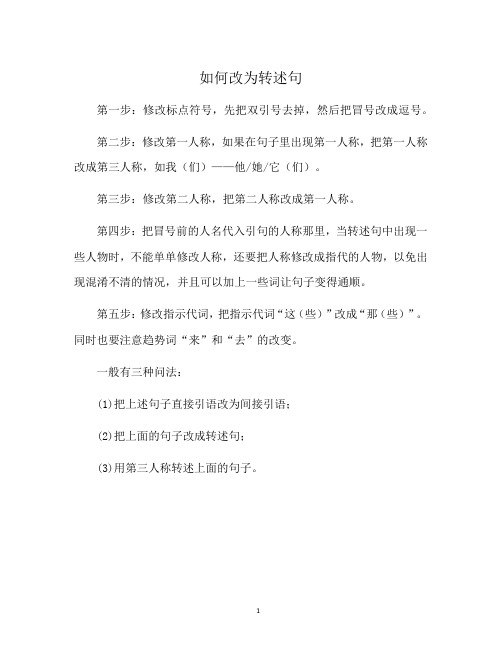 如何改为转述句

第一步：修改标点符号，先把双引号去掉，然后把冒号改成逗号。

第二步：修改第一人称，如果在句子里出现第一人称，把第一人称改成第三人称，如我（们）——他/她/它（们）。

第三步：修改第二人称，把第二人称改成第一人称。

第四步：把冒号前的人名代入引句的人称那里，当转述句中出现一些人物时，不能单单修改人称，还要把人称修改成指代的人物，以免出现混淆不清的情况，并且可以加上一些词让句子变得通顺。

第五步：修改指示代词，把指示代词“这（些）”改成“那（些）”。同时也要注意趋势词“来”和“去”的改变。

一般有三种问法：

⑴把上述句子直接引语改为间接引语；

⑵把上面的句子改成转述句；

⑶用第三人称转述上面的句子。

1